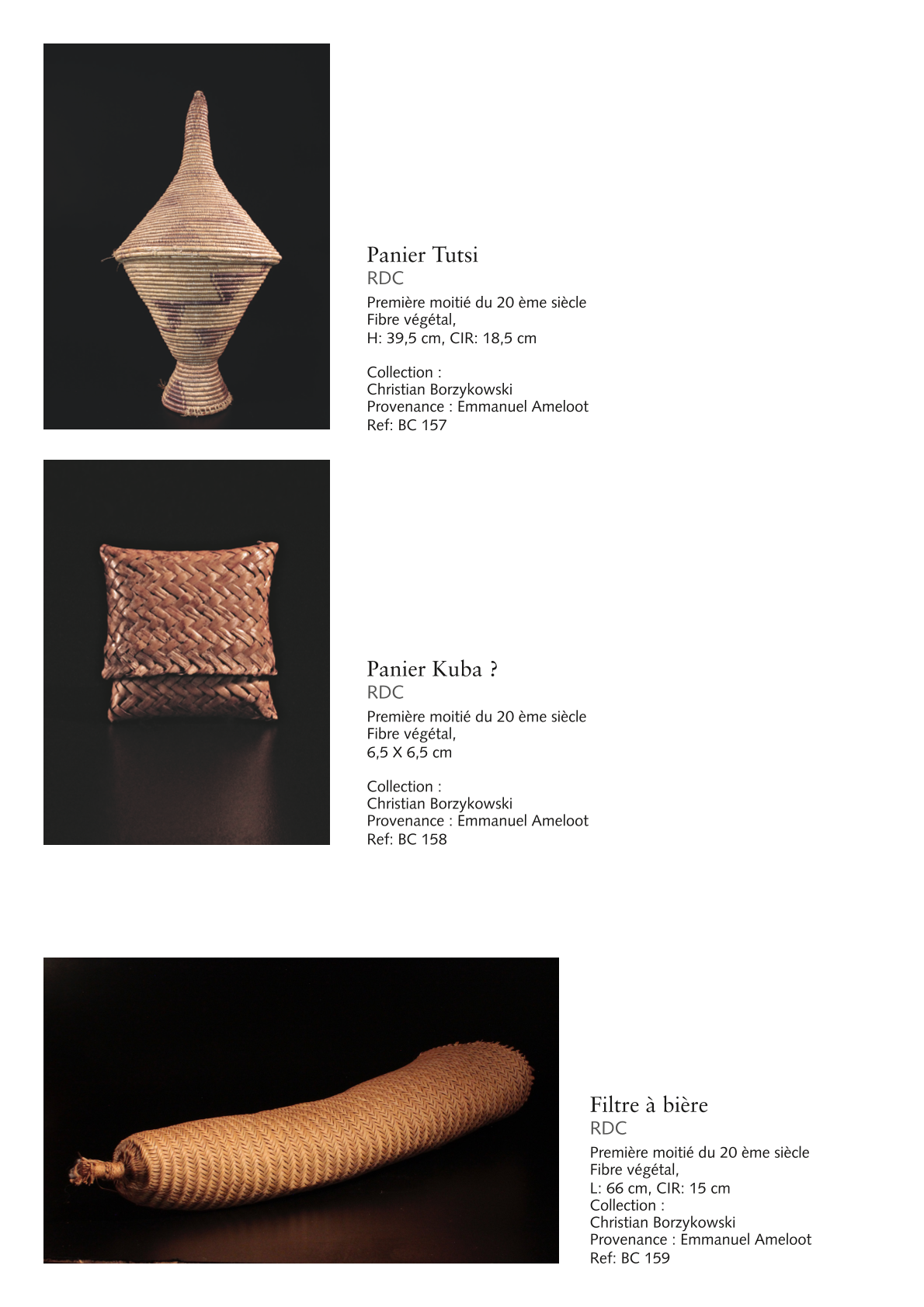 Panier Tutsi
RDC
Première moitié du 20 ème siècle
Fibre végétal,
H: 39,5 cm, CIR: 18,5 cm

Collection :
Christian Borzykowski
Provenance : Emmanuel Ameloot
Ref: BC 157

Panier Kuba ?
RDC
Première moitié du 20 ème siècle
Fibre végétal,
6,5 X 6,5 cm

Collection :
Christian Borzykowski
Provenance : Emmanuel Ameloot
Ref: BC 158

Filtre à bière
RDC
Première moitié du 20 ème siècle
Fibre végétal,
L: 66 cm, CIR: 15 cm
Collection :
Christian Borzykowski
Provenance : Emmanuel Ameloot
Ref: BC 159